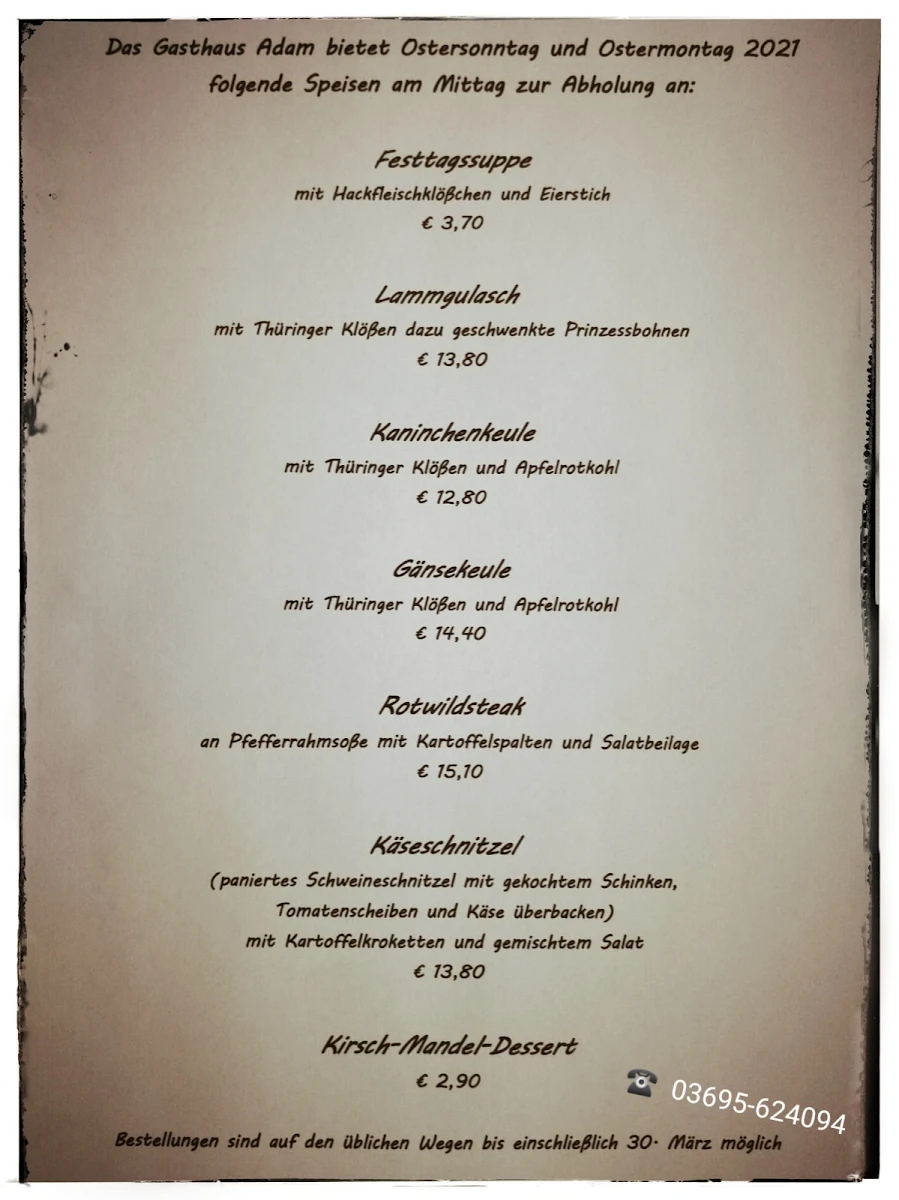 Das Gasthaus Adam bietet Ostersonntag und Ostermontag 2021 folgende Speisen am Mittag zur Abholung an:

Festtagssuppe
mit Hackfleischklößchen und Eierstich
€ 3,70

Lammgulasch
mit Thüringer Klößen dazu geschwenkte Prinzessbohnen
€ 13,80

Kaninchenkeule
mit Thüringer Klößen und Apfelrotkohl
€ 12,80

Gänsekeule
mit Thüringer Klößen und Apfelrotkohl
€ 14,40

Rotwildsteak
an Pfefferrahmsoße mit Kartoffelspalten und Salatbeilage
€ 15,10

Käseschnitzel
(paniertes Schweineschnitzel mit gekochtem Schinken, Tomatenscheiben und Käse überbacken)
mit Kartoffelkroketten und gemischtem Salat
€ 13,80

Kirsch-Mandel-Dessert
€ 2,90

☎ 03695-624094

Bestellungen sind auf den üblichen Wegen bis einschließlich 30. März möglich